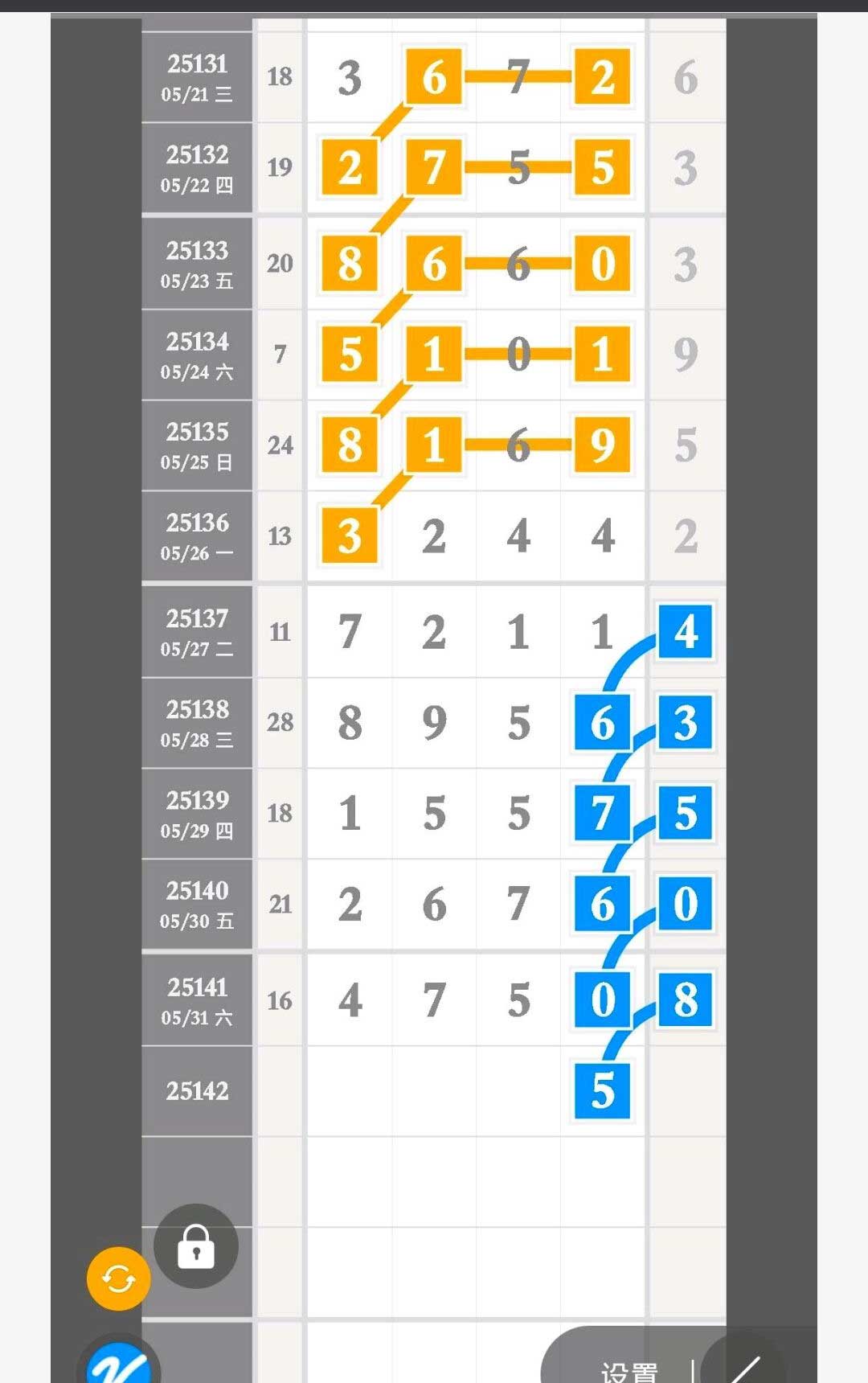 | | | | | | | |
|---|---|---|---|---|---|---|
| 25131 05/21 三 | 18 | 3 | 6 | 7 | 2 | 6 |
| 25132 05/22 四 | 19 | 2 | 7 | 5 | 5 | 3 |
| 25133 05/23 五 | 20 | 8 | 6 | 6 | 0 | 3 |
| 25134 05/24 六 | 7 | 5 | 1 | 0 | 1 | 9 |
| 25135 05/25 日 | 24 | 8 | 1 | 6 | 9 | 5 |
| 25136 05/26 一 | 13 | 3 | 2 | 4 | 4 | 2 |
| 25137 05/27 二 | 11 | 7 | 2 | 1 | 1 | 4 |
| 25138 05/28 三 | 28 | 8 | 9 | 5 | 6 | 3 |
| 25139 05/29 四 | 18 | 1 | 5 | 5 | 7 | 5 |
| 25140 05/30 五 | 21 | 2 | 6 | 7 | 6 | 0 |
| 25141 05/31 六 | 16 | 4 | 7 | 5 | 0 | 8 |
| 25142 | | | | | 5 | |

设置